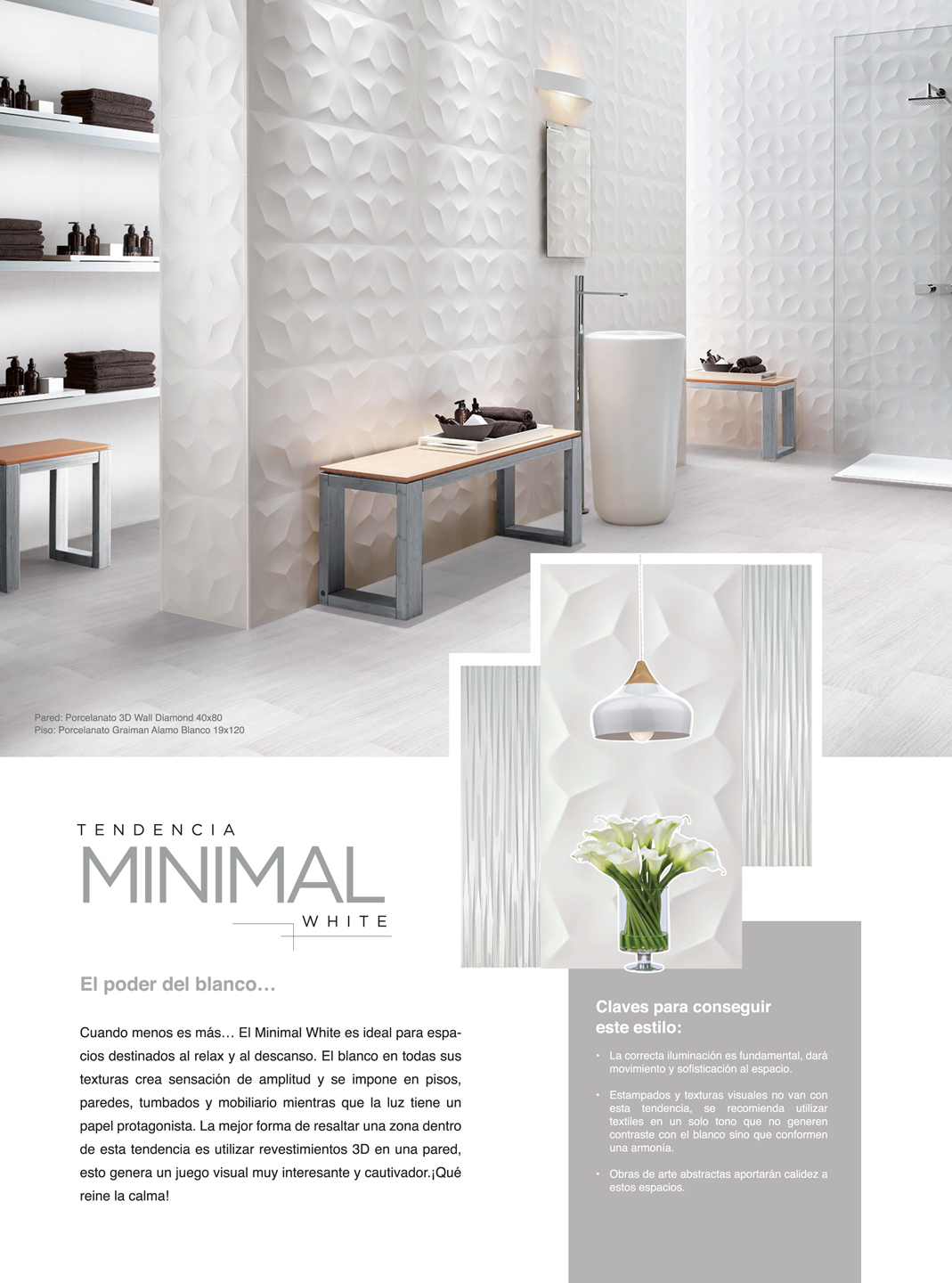 Pared: Porcelanato 3D Wall Diamond 40x80
Piso: Porcelanato Graiman Alamo Blanco 19x120

TENDENCIA
MINIMAL
WHITE

El poder del blanco…

Cuando menos es más… El Minimal White es ideal para espacios destinados al relax y al descanso. El blanco en todas sus texturas crea sensación de amplitud y se impone en pisos, paredes, tumbados y mobiliario mientras que la luz tiene un papel protagonista. La mejor forma de resaltar una zona dentro de esta tendencia es utilizar revestimientos 3D en una pared, esto genera un juego visual muy interesante y cautivador.¡Qué reine la calma!

Claves para conseguir este estilo:

• La correcta iluminación es fundamental, dará movimiento y sofisticación al espacio.

• Estampados y texturas visuales no van con esta tendencia, se recomienda utilizar textiles en un solo tono que no generen contraste con el blanco sino que conformen una armonía.

• Obras de arte abstractas aportarán calidez a estos espacios.